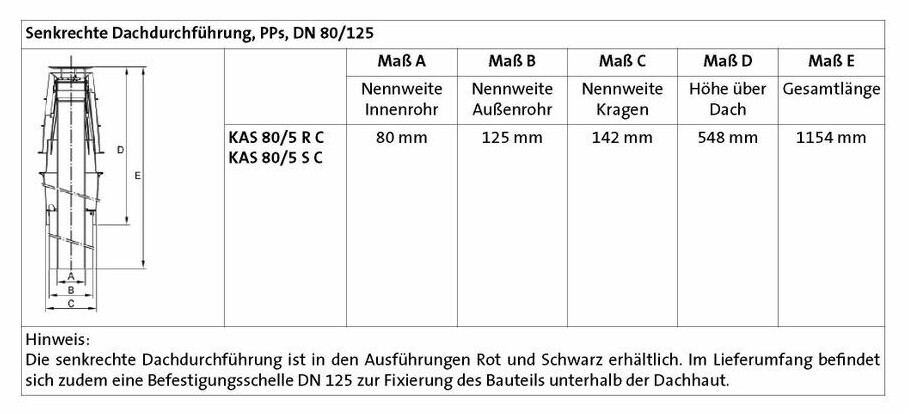 Senkrechte Dachdurchführung, PPs, DN 80/125

D
E
A
B
C

| | Maß A | Maß B | Maß C | Maß D | Maß E |
|---|---|---|---|---|---|
| | Nennweite Innenrohr | Nennweite Außenrohr | Nennweite Kragen | Höhe über Dach | Gesamtlänge |
| KAS 80/5 R C KAS 80/5 S C | 80 mm | 125 mm | 142 mm | 548 mm | 1154 mm |

Hinweis:
Die senkrechte Dachdurchführung ist in den Ausführungen Rot und Schwarz erhältlich. Im Lieferumfang befindet sich zudem eine Befestigungsschelle DN 125 zur Fixierung des Bauteils unterhalb der Dachhaut.